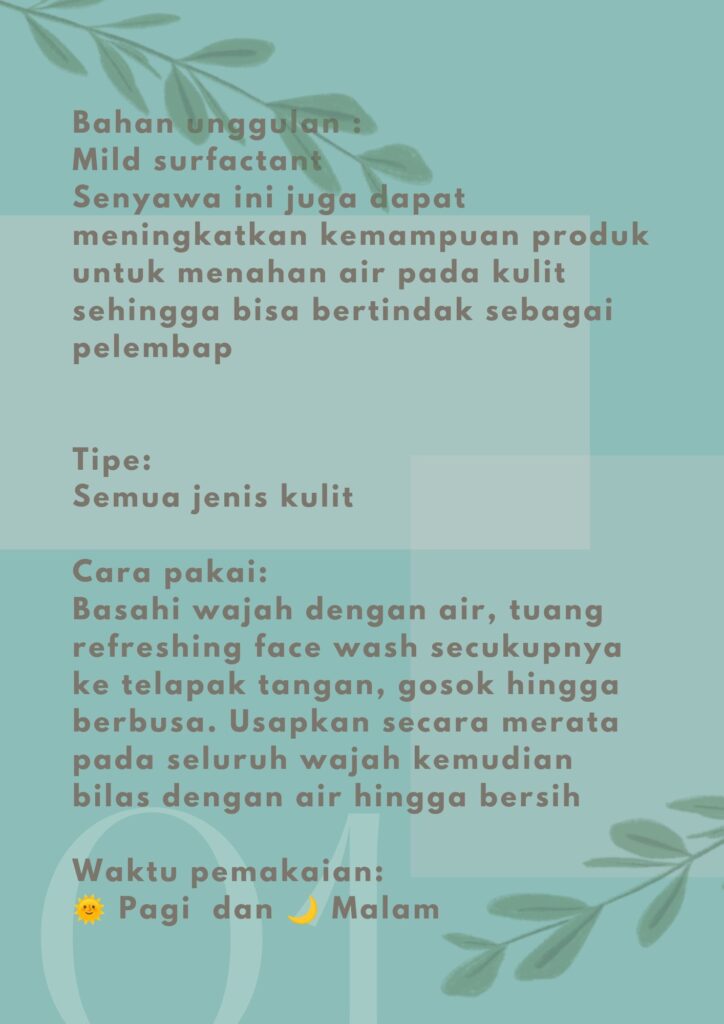 Bahan unggulan :
Mild surfactant
Senyawa ini juga dapat meningkatkan kemampuan produk untuk menahan air pada kulit sehingga bisa bertindak sebagai pelembap

Tipe:
Semua jenis kulit

Cara pakai:
Basahi wajah dengan air, tuang refreshing face wash secukupnya ke telapak tangan, gosok hingga berbusa. Usapkan secara merata pada seluruh wajah kemudian bilas dengan air hingga bersih

Waktu pemakaian:
🌞 Pagi dan 🌙 Malam

01